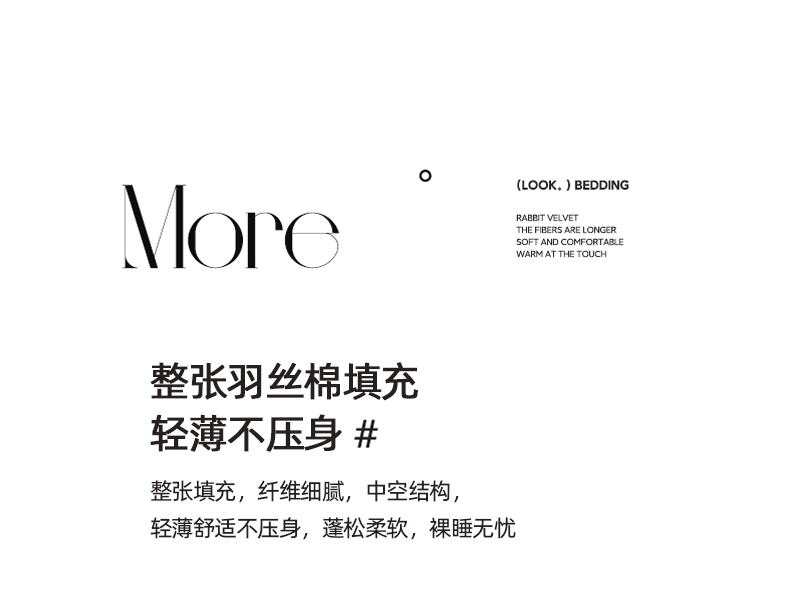 More

(LOOK。) BEDDING

RABBIT VELVET
THE FIBERS ARE LONGER
SOFT AND COMFORTABLE
WARM AT THE TOUCH

整张羽丝棉填充
轻薄不压身 #

整张填充，纤维细腻，中空结构，
轻薄舒适不压身，蓬松柔软，裸睡无忧